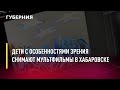 ГУБЕРНИЯ

ДЕТИ С ОСОБЕННОСТЯМИ ЗРЕНИЯ СНИМАЮТ МУЛЬТФИЛЬМЫ В ХАБАРОВСКЕ